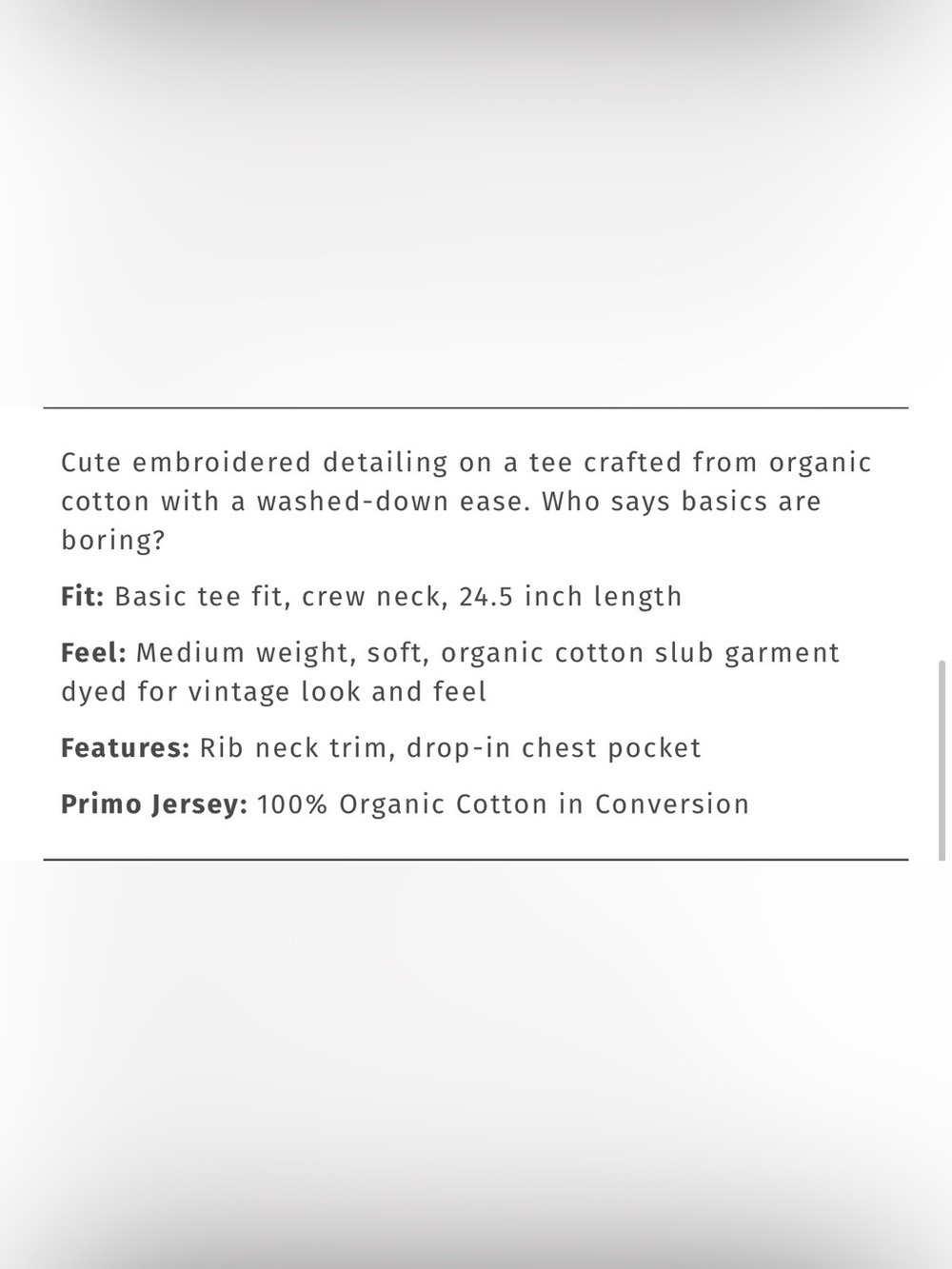 Cute embroidered detailing on a tee crafted from organic cotton with a washed-down ease. Who says basics are boring?

Fit: Basic tee fit, crew neck, 24.5 inch length

Feel: Medium weight, soft, organic cotton slub garment dyed for vintage look and feel

Features: Rib neck trim, drop-in chest pocket

Primo Jersey: 100% Organic Cotton in Conversion